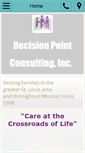 Home

Decision Point Consulting, Inc.

Serving families in the greater St. Louis area and throughout Missouri since 1998

"Care at the Crossroads of Life"